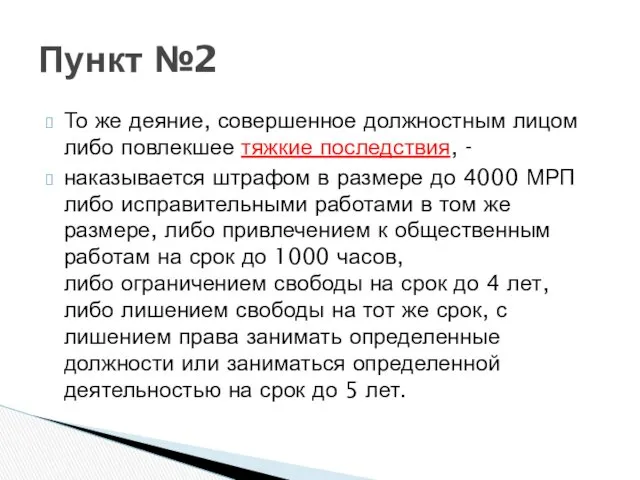 Пункт №2

То же деяние, совершенное должностным лицом либо повлекшее тяжкие последствия, -

наказывается штрафом в размере до 4000 МРП либо исправительными работами в том же размере, либо привлечением к общественным работам на срок до 1000 часов, либо ограничением свободы на срок до 4 лет, либо лишением свободы на тот же срок, с лишением права занимать определенные должности или заниматься определенной деятельностью на срок до 5 лет.